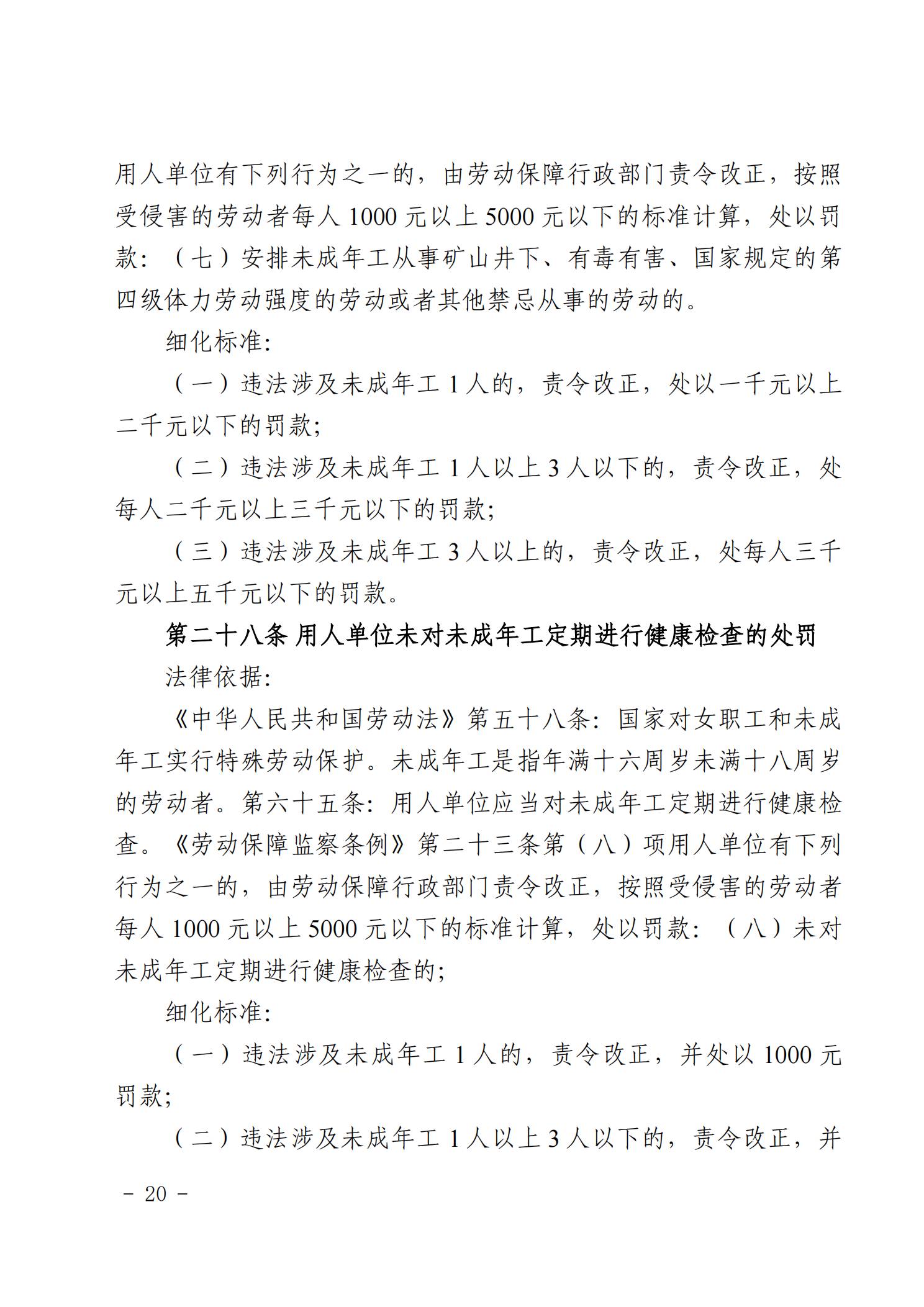 用人单位有下列行为之一的，由劳动保障行政部门责令改正，按照受侵害的劳动者每人 1000 元以上 5000 元以下的标准计算，处以罚款：（七）安排未成年工从事矿山井下、有毒有害、国家规定的第四级体力劳动强度的劳动或者其他禁忌从事的劳动的。

细化标准：

（一）违法涉及未成年工 1 人的，责令改正，处以一千元以上二千元以下的罚款；

（二）违法涉及未成年工 1 人以上 3 人以下的，责令改正，处每人二千元以上三千元以下的罚款；

（三）违法涉及未成年工 3 人以上的，责令改正，处每人三千元以上五千元以下的罚款。

第二十八条 用人单位未对未成年工定期进行健康检查的处罚

法律依据：

《中华人民共和国劳动法》第五十八条：国家对女职工和未成年工实行特殊劳动保护。未成年工是指年满十六周岁未满十八周岁的劳动者。第六十五条：用人单位应当对未成年工定期进行健康检查。《劳动保障监察条例》第二十三条第（八）项用人单位有下列行为之一的，由劳动保障行政部门责令改正，按照受侵害的劳动者每人 1000 元以上 5000 元以下的标准计算，处以罚款：（八）未对未成年工定期进行健康检查的；

细化标准：

（一）违法涉及未成年工 1 人的，责令改正，并处以 1000 元罚款；

（二）违法涉及未成年工 1 人以上 3 人以下的，责令改正，并

－ 20 －